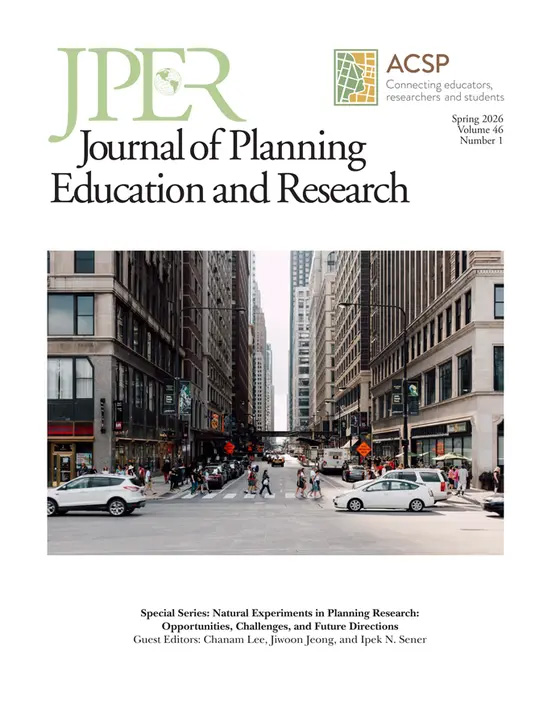 JPER

ACSP
Connecting educators, researchers and students

Spring 2026
Volume 46
Number 1

Journal of Planning Education and Research

Special Series: Natural Experiments in Planning Research: Opportunities, Challenges, and Future Directions
Guest Editors: Chanam Lee, Jiwoon Jeong, and Ipek N. Sener